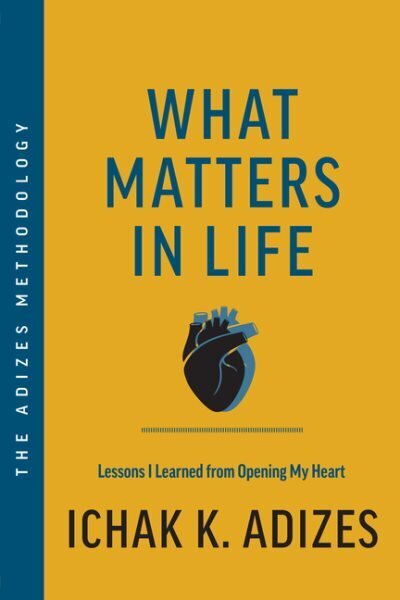 THE ADIZES METHODOLOGY

WHAT MATTERS IN LIFE

Lessons I Learned from Opening My Heart

ICHAK K. ADIZES